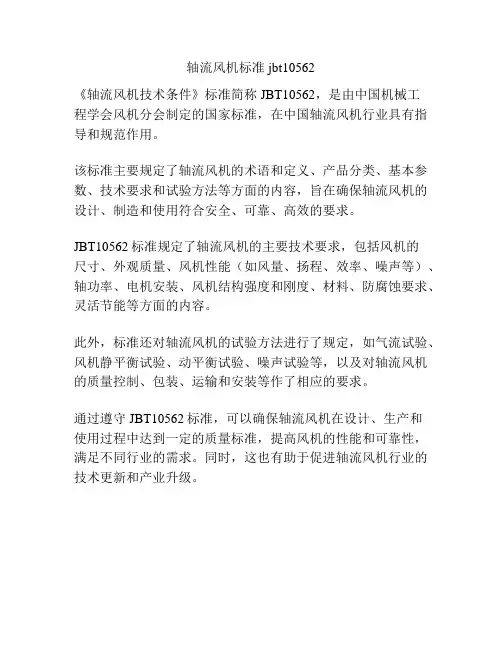 轴流风机标准 jbt10562

《轴流风机技术条件》标准简称 JBT10562，是由中国机械工程学会风机分会制定的国家标准，在中国轴流风机行业具有指导和规范作用。

该标准主要规定了轴流风机的术语和定义、产品分类、基本参数、技术要求和试验方法等方面的内容，旨在确保轴流风机的设计、制造和使用符合安全、可靠、高效的要求。

JBT10562 标准规定了轴流风机的主要技术要求，包括风机的尺寸、外观质量、风机性能（如风量、扬程、效率、噪声等）、轴功率、电机安装、风机结构强度和刚度、材料、防腐蚀要求、灵活节能等方面的内容。

此外，标准还对轴流风机的试验方法进行了规定，如气流试验、风机静平衡试验、动平衡试验、噪声试验等，以及对轴流风机的质量控制、包装、运输和安装等作了相应的要求。

通过遵守 JBT10562 标准，可以确保轴流风机在设计、生产和使用过程中达到一定的质量标准，提高风机的性能和可靠性，满足不同行业的需求。同时，这也有助于促进轴流风机行业的技术更新和产业升级。